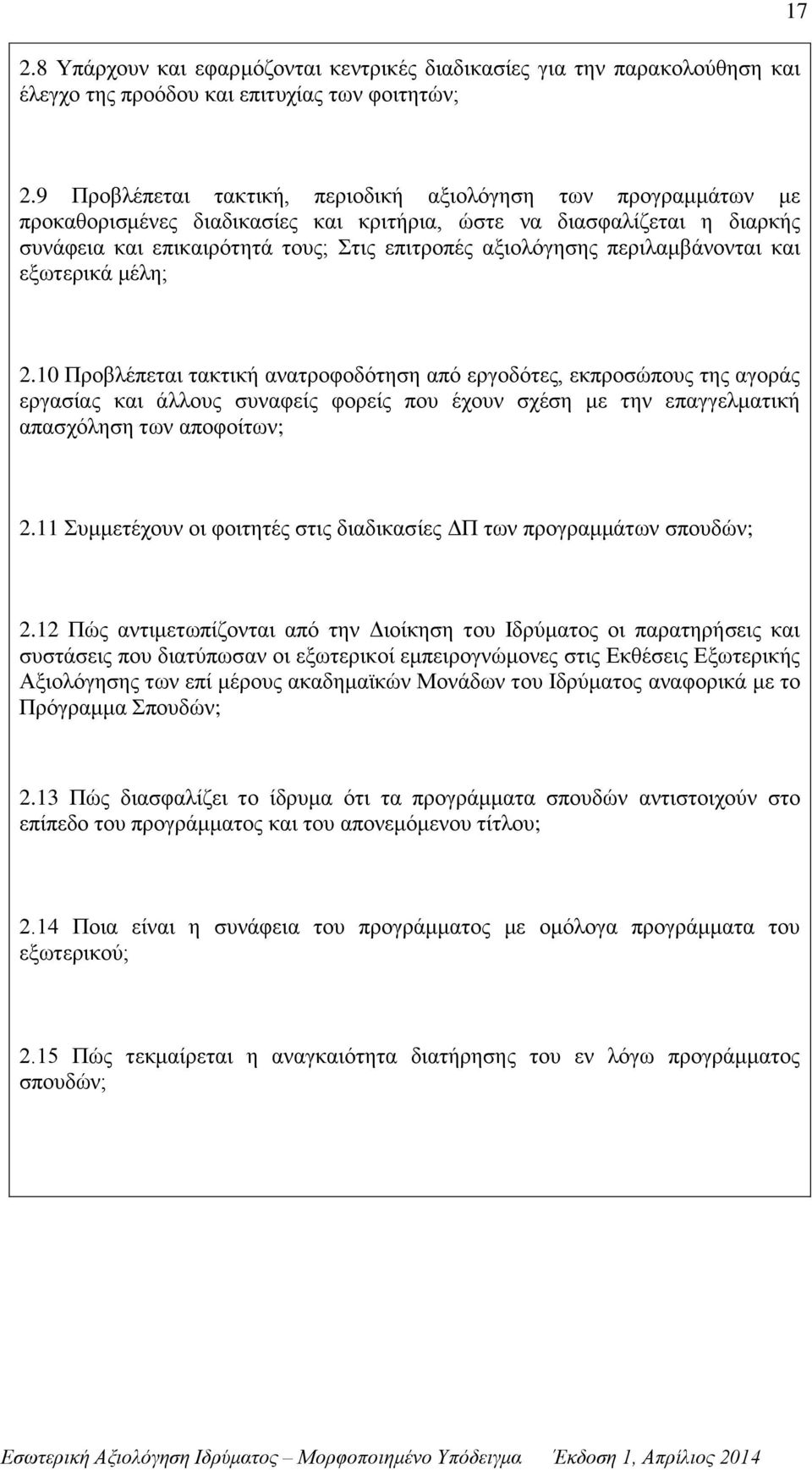 17

2.8 Υπάρχουν και εφαρμόζονται κεντρικές διαδικασίες για την παρακολούθηση και έλεγχο της προόδου και επιτυχίας των φοιτητών;

2.9 Προβλέπεται τακτική, περιοδική αξιολόγηση των προγραμμάτων με προκαθορισμένες διαδικασίες και κριτήρια, ώστε να διασφαλίζεται η διαρκής συνάφεια και επικαιρότητά τους; Στις επιτροπές αξιολόγησης περιλαμβάνονται και εξωτερικά μέλη;

2.10 Προβλέπεται τακτική ανατροφοδότηση από εργοδότες, εκπροσώπους της αγοράς εργασίας και άλλους συναφείς φορείς που έχουν σχέση με την επαγγελματική απασχόληση των αποφοίτων;

2.11 Συμμετέχουν οι φοιτητές στις διαδικασίες ΔΠ των προγραμμάτων σπουδών;

2.12 Πώς αντιμετωπίζονται από την Διοίκηση του Ιδρύματος οι παρατηρήσεις και συστάσεις που διατύπωσαν οι εξωτερικοί εμπειρογνώμονες στις Εκθέσεις Εξωτερικής Αξιολόγησης των επί μέρους ακαδημαϊκών Μονάδων του Ιδρύματος αναφορικά με το Πρόγραμμα Σπουδών;

2.13 Πώς διασφαλίζει το ίδρυμα ότι τα προγράμματα σπουδών αντιστοιχούν στο επίπεδο του προγράμματος και του απονεμόμενου τίτλου;

2.14 Ποια είναι η συνάφεια του προγράμματος με ομόλογα προγράμματα του εξωτερικού;

2.15 Πώς τεκμαίρεται η αναγκαιότητα διατήρησης του εν λόγω προγράμματος σπουδών;

Εσωτερική Αξιολόγηση Ιδρύματος – Μορφοποιημένο Υπόδειγμα Έκδοση 1, Απρίλιος 2014